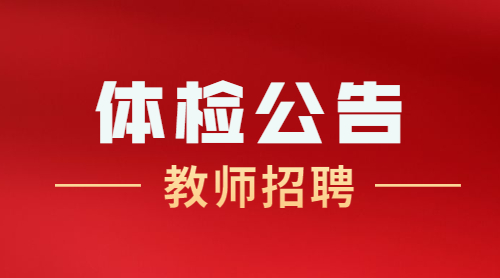 体检公告

教师招聘